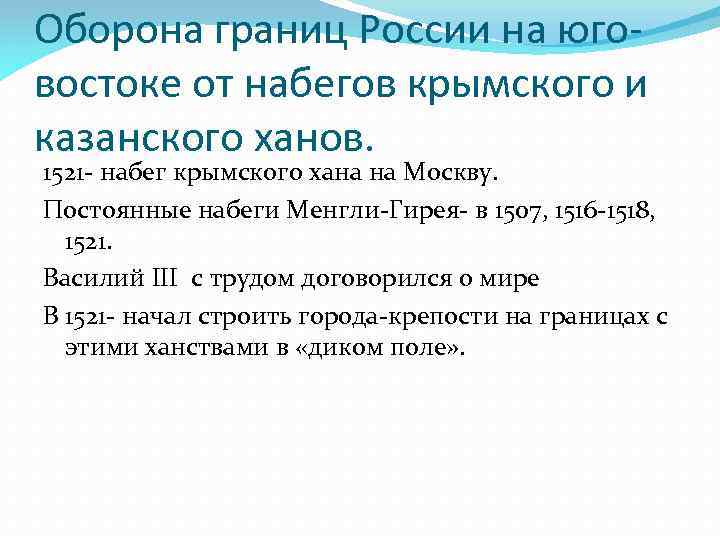 Оборона границ России на юго-востоке от набегов крымского и казанского ханов.

1521- набег крымского хана на Москву.

Постоянные набеги Менгли-Гирея- в 1507, 1516-1518, 1521.

Василий III с трудом договорился о мире

В 1521- начал строить города-крепости на границах с этими ханствами в «диком поле».